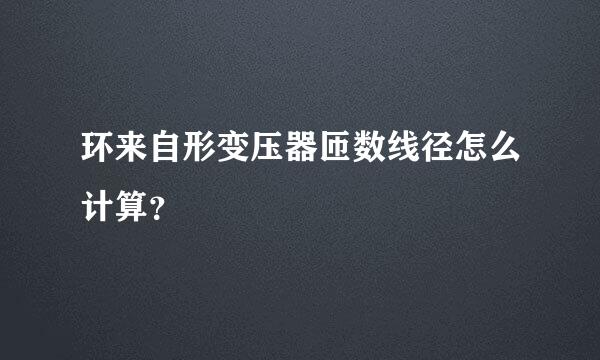 环来自形变压器匝数线径怎么计算？